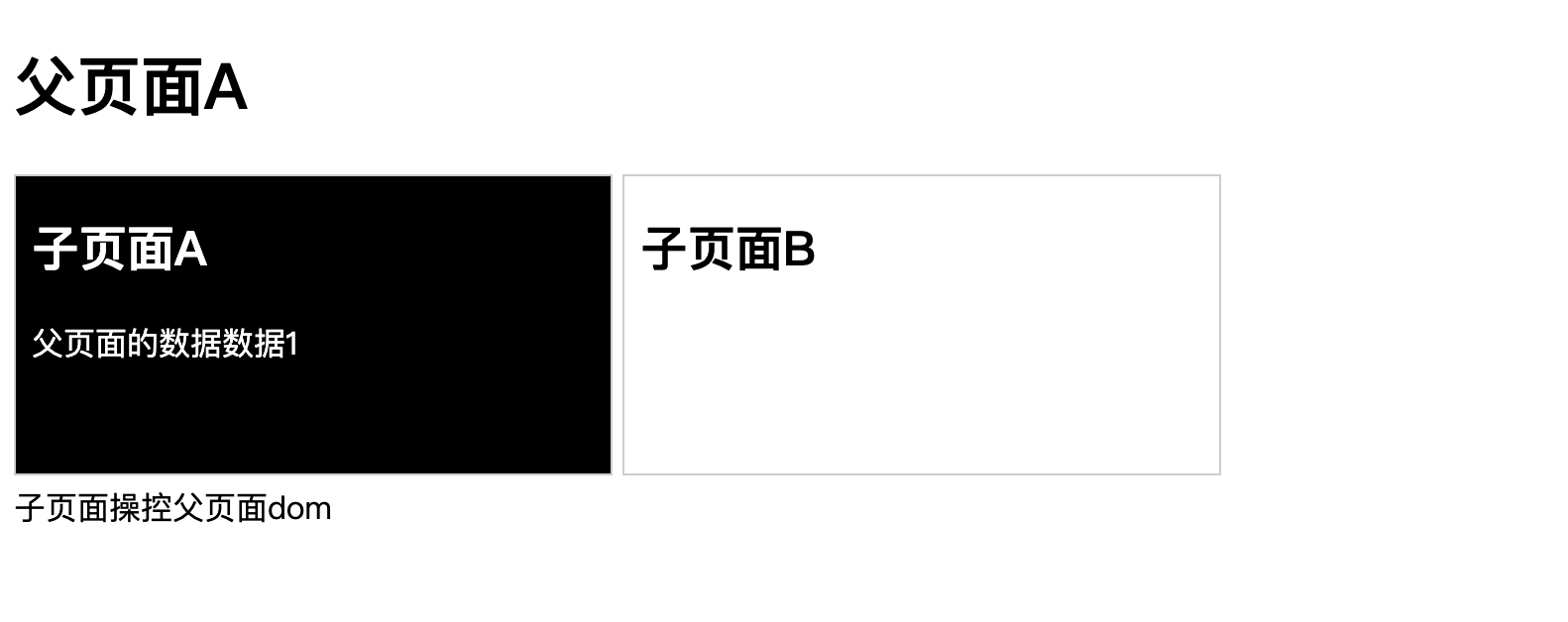 父页面A

子页面A

父页面的数据数据1

子页面B

子页面操控父页面dom